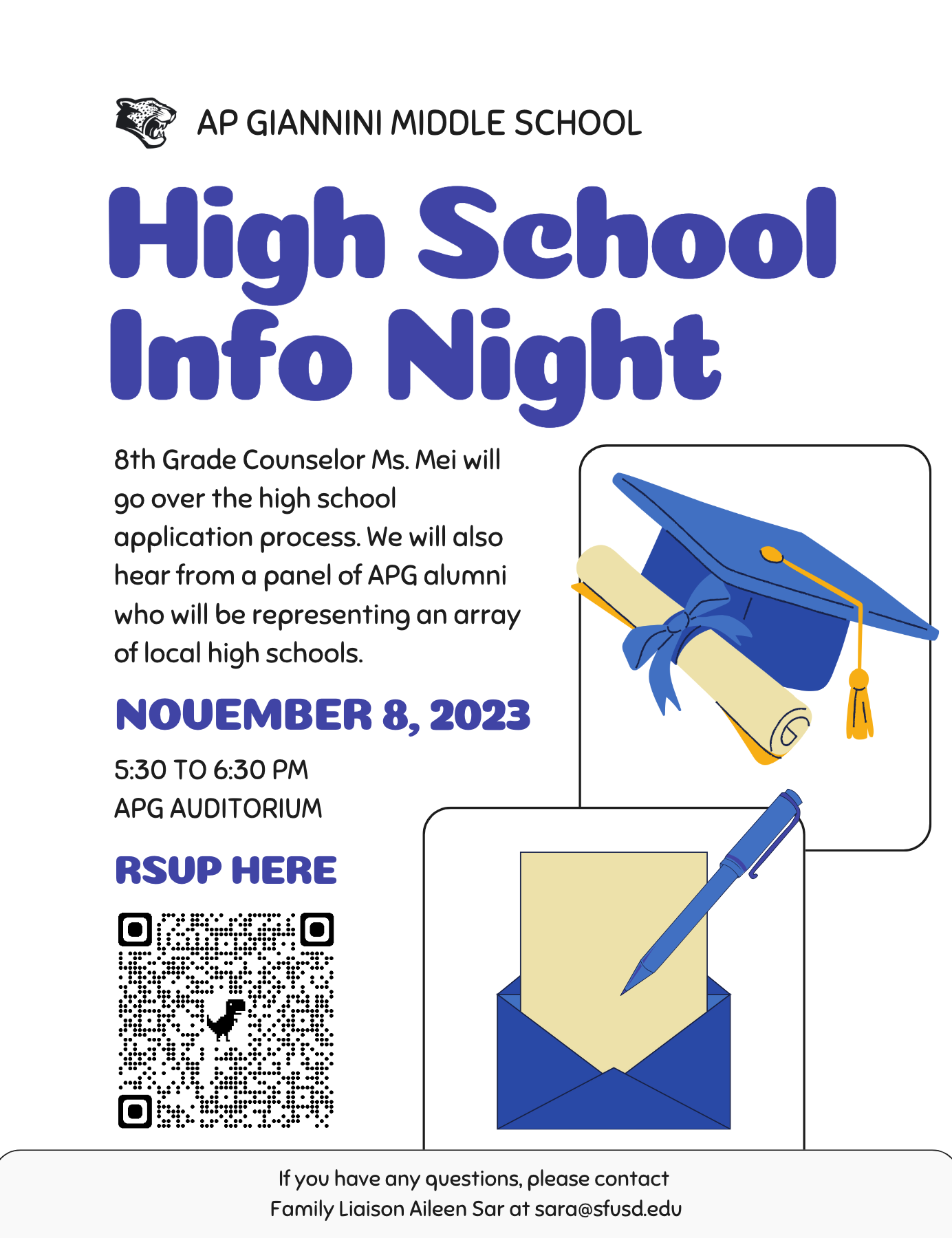 AP GIANNINI MIDDLE SCHOOL

High School Info Night

8th Grade Counselor Ms. Mei will go over the high school application process. We will also hear from a panel of APG alumni who will be representing an array of local high schools.

NOVEMBER 8, 2023

5:30 TO 6:30 PM
APG AUDITORIUM

RSVP HERE

If you have any questions, please contact Family Liaison Aileen Sar at sara@sfusd.edu